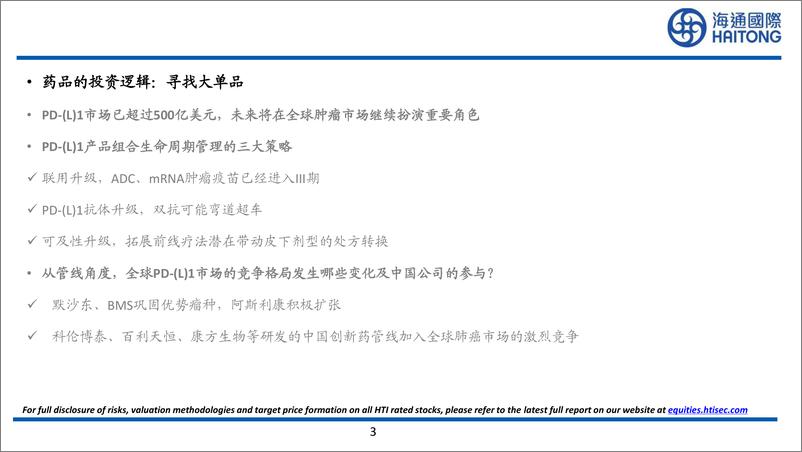 海通國際
HAITONG

• 药品的投资逻辑：寻找大单品

• PD-(L)1市场已超过500亿美元，未来将在全球肿瘤市场继续扮演重要角色

• PD-(L)1产品组合生命周期管理的三大策略

✓ 联用升级，ADC、mRNA肿瘤疫苗已经进入III期

✓ PD-(L)1抗体升级，双抗可能弯道超车

✓ 可及性升级，拓展前线疗法潜在带动皮下剂型的处方转换

• 从管线角度，全球PD-(L)1市场的竞争格局发生哪些变化及中国公司的参与？

✓ 默沙东、BMS巩固优势瘤种，阿斯利康积极扩张

✓ 科伦博泰、百利天恒、康方生物等研发的中国创新药管线加入全球肺癌市场的激烈竞争

For full disclosure of risks, valuation methodologies and target price formation on all HTI rated stocks, please refer to the latest full report on our website at equities.htisec.com

3